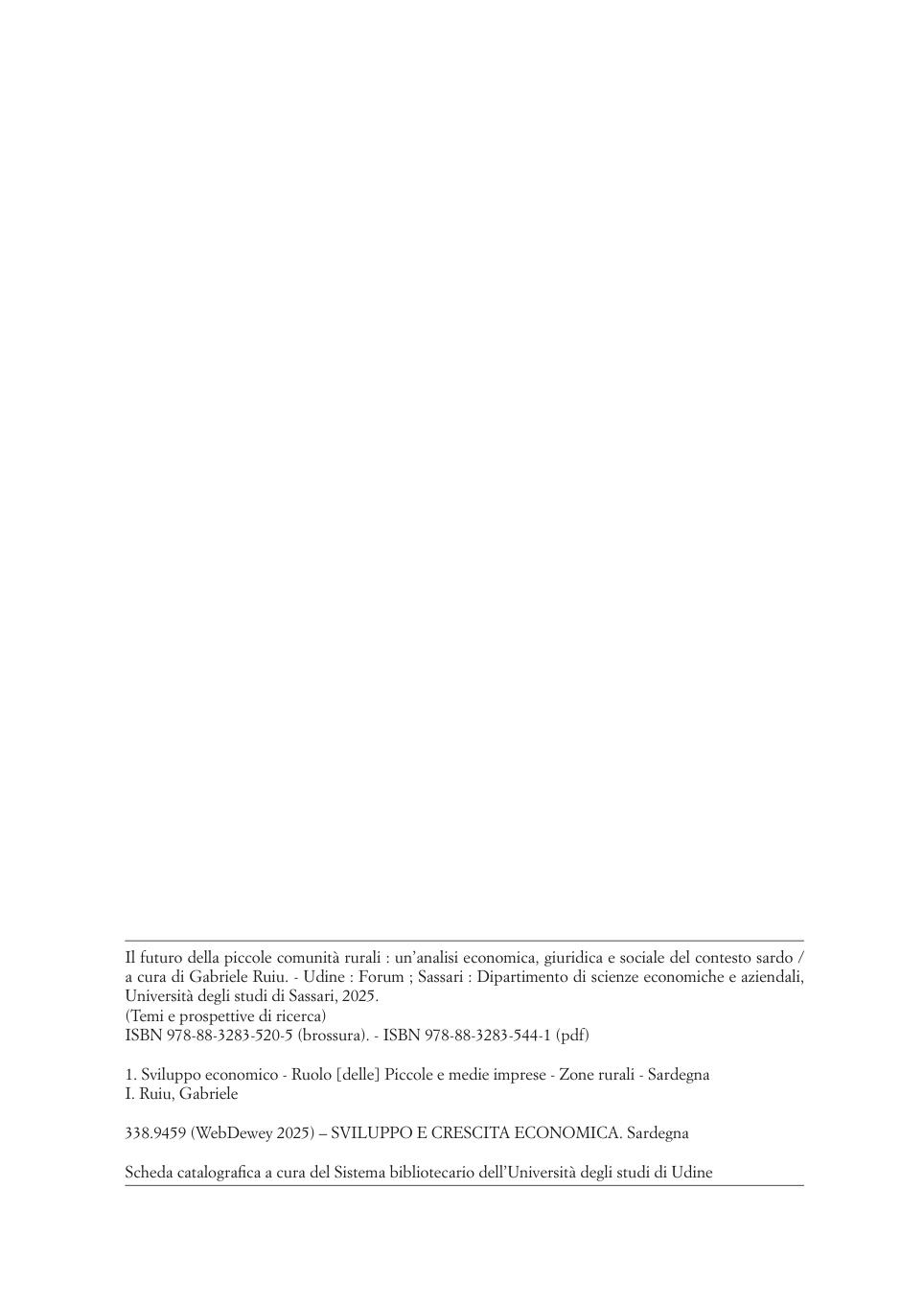 Il futuro della piccole comunità rurali : un'analisi economica, giuridica e sociale del contesto sardo / a cura di Gabriele Ruiu. - Udine : Forum ; Sassari : Dipartimento di scienze economiche e aziendali, Università degli studi di Sassari, 2025.
(Temi e prospettive di ricerca)
ISBN 978-88-3283-520-5 (brossura). - ISBN 978-88-3283-544-1 (pdf)

1. Sviluppo economico - Ruolo [delle] Piccole e medie imprese - Zone rurali - Sardegna
I. Ruiu, Gabriele

338.9459 (WebDewey 2025) – SVILUPPO E CRESCITA ECONOMICA. Sardegna

Scheda catalografica a cura del Sistema bibliotecario dell'Università degli studi di Udine